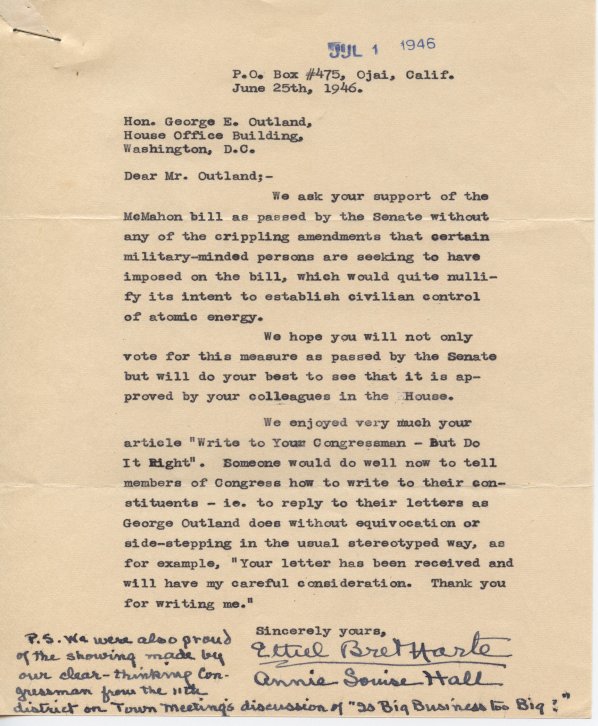 JUL 1 1946

P.O. Box #475, Ojai, Calif.
June 25th, 1946.

Hon. George E. Outland,
House Office Building,
Washington, D.C.

Dear Mr. Outland;-

We ask your support of the McMahon bill as passed by the Senate without any of the crippling amendments that certain military-minded persons are seeking to have imposed on the bill, which would quite nullify its intent to establish civilian control of atomic energy.

We hope you will not only vote for this measure as passed by the Senate but will do your best to see that it is approved by your colleagues in the House.

We enjoyed very much your article "Write to Your Congressman - But Do It Right". Someone would do well now to tell members of Congress how to write to their constituents - ie. to reply to their letters as George Outland does without equivocation or side-stepping in the usual stereotyped way, as for example, "Your letter has been received and will have my careful consideration. Thank you for writing me."

Sincerely yours,
Ethel Bret Harte
Annie Louise Hall

P.S. We were also proud of the showing made by our clear-thinking Congressman from the 11th district on Town Meeting's discussion of "Is Big Business too Big?"